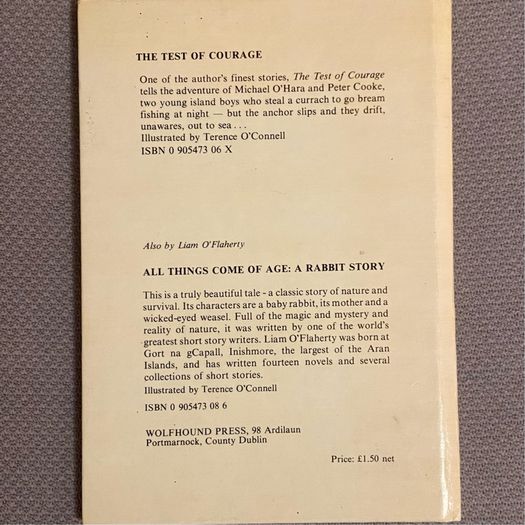 THE TEST OF COURAGE

One of the author's finest stories, The Test of Courage tells the adventure of Michael O'Hara and Peter Cooke, two young island boys who steal a currach to go bream fishing at night — but the anchor slips and they drift, unawares, out to sea . . .
Illustrated by Terence O'Connell
ISBN 0 905473 06 X

Also by Liam O'Flaherty

ALL THINGS COME OF AGE: A RABBIT STORY

This is a truly beautiful tale - a classic story of nature and survival. Its characters are a baby rabbit, its mother and a wicked-eyed weasel. Full of the magic and mystery and reality of nature, it was written by one of the world's greatest short story writers. Liam O'Flaherty was born at Gort na gCapall, Inishmore, the largest of the Aran Islands, and has written fourteen novels and several collections of short stories.
Illustrated by Terence O'Connell

ISBN 0 905473 08 6

WOLFHOUND PRESS, 98 Ardilaun
Portmarnock, County Dublin

Price: £1.50 net